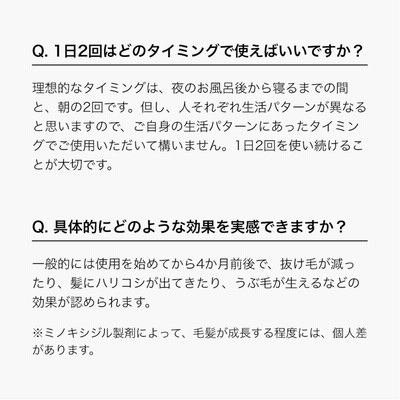 Q. 1日2回はどのタイミングで使えばいいですか？

理想的なタイミングは、夜のお風呂後から寝るまでの間と、朝の2回です。但し、人それぞれ生活パターンが異なると思いますので、ご自身の生活パターンにあったタイミングでご使用いただいて構いません。1日2回を使い続けることが大切です。

Q. 具体的にどのような効果を実感できますか？

一般的には使用を始めてから4か月前後で、抜け毛が減ったり、髪にハリコシが出てきたり、うぶ毛が生えるなどの効果が認められます。

※ミノキシジル製剤によって、毛髪が成長する程度には、個人差があります。